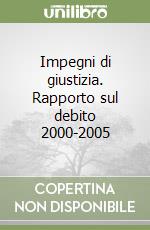 unilibro

Impegni di giustizia. Rapporto sul debito 2000-2005

COPERTINA NON DISPONIBILE